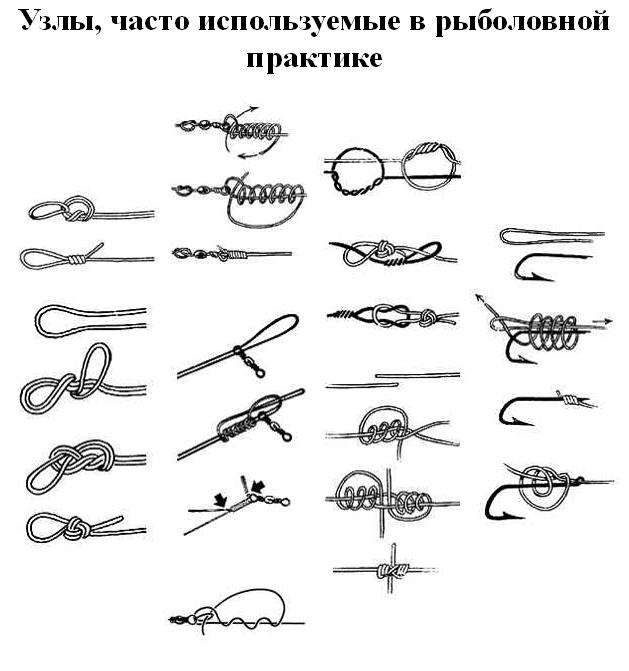 Узлы, часто используемые в рыболовной практике